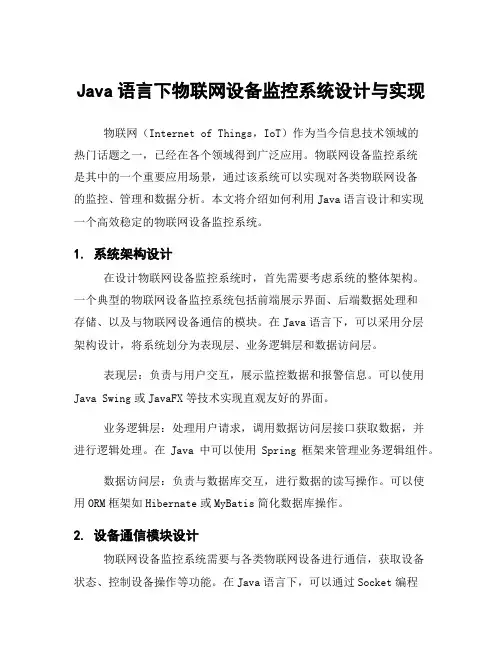 Java 语言下物联网设备监控系统设计与实现

物联网（Internet of Things，IoT）作为当今信息技术领域的热门话题之一，已经在各个领域得到广泛应用。物联网设备监控系统是其中的一个重要应用场景，通过该系统可以实现对各类物联网设备的监控、管理和数据分析。本文将介绍如何利用 Java 语言设计和实现一个高效稳定的物联网设备监控系统。

1. 系统架构设计

在设计物联网设备监控系统时，首先需要考虑系统的整体架构。一个典型的物联网设备监控系统包括前端展示界面、后端数据处理和存储、以及与物联网设备通信的模块。在 Java 语言下，可以采用分层架构设计，将系统划分为表现层、业务逻辑层和数据访问层。

表现层：负责与用户交互，展示监控数据和报警信息。可以使用 Java Swing 或 JavaFX 等技术实现直观友好的界面。

业务逻辑层：处理用户请求，调用数据访问层接口获取数据，并进行逻辑处理。在 Java 中可以使用 Spring 框架来管理业务逻辑组件。

数据访问层：负责与数据库交互，进行数据的读写操作。可以使用 ORM 框架如 Hibernate 或 MyBatis 简化数据库操作。

2. 设备通信模块设计

物联网设备监控系统需要与各类物联网设备进行通信，获取设备状态、控制设备操作等功能。在 Java 语言下，可以通过 Socket 编程